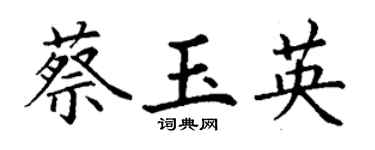 蔡玉英
词典网